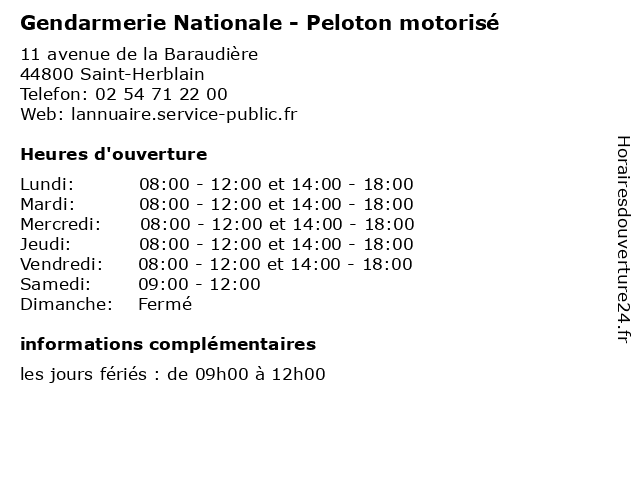 Gendarmerie Nationale - Peloton motorisé

11 avenue de la Baraudière
44800 Saint-Herblain
Telefon: 02 54 71 22 00
Web: lannuaire.service-public.fr

Heures d'ouverture

| | |
|---|---|
| Lundi: | 08:00 - 12:00 et 14:00 - 18:00 |
| Mardi: | 08:00 - 12:00 et 14:00 - 18:00 |
| Mercredi: | 08:00 - 12:00 et 14:00 - 18:00 |
| Jeudi: | 08:00 - 12:00 et 14:00 - 18:00 |
| Vendredi: | 08:00 - 12:00 et 14:00 - 18:00 |
| Samedi: | 09:00 - 12:00 |
| Dimanche: | Fermé |

informations complémentaires

les jours fériés : de 09h00 à 12h00

Horairesdouverture24.fr